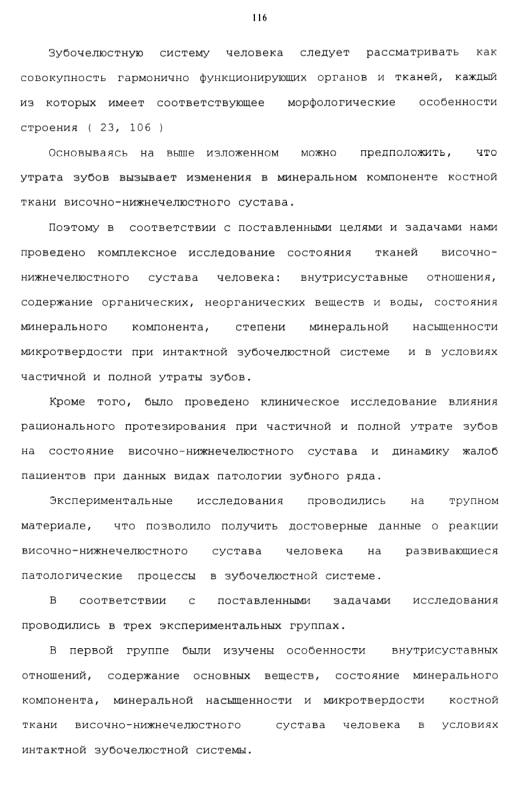 116

Зубочелюстную систему человека следует рассматривать как совокупность гармонично функционирующих органов и тканей, каждый из которых имеет соответствующее морфологические особенности строения ( 23, 106 )

Основываясь на выше изложенном можно предположить, что утрата зубов вызывает изменения в минеральном компоненте костной ткани височно-нижнечелюстного сустава.

Поэтому в соответствии с поставленными целями и задачами нами проведено комплексное исследование состояния тканей височно-нижнечелюстного сустава человека: внутрисуставные отношения, содержание органических, неорганических веществ и воды, состояния минерального компонента, степени минеральной насыщенности микротвердости при интактной зубочелюстной системе и в условиях частичной и полной утраты зубов.

Кроме того, было проведено клиническое исследование влияния рационального протезирования при частичной и полной утрате зубов на состояние височно-нижнечелюстного сустава и динамику жалоб пациентов при данных видах патологии зубного ряда.

Экспериментальные исследования проводились на трупном материале, что позволило получить достоверные данные о реакции височно-нижнечелюстного сустава человека на развивающиеся патологические процессы в зубочелюстной системе.

В соответствии с поставленными задачами исследования проводились в трех экспериментальных группах.

В первой группе были изучены особенности внутрисуставных отношений, содержание основных веществ, состояние минерального компонента, минеральной насыщенности и микротвердости костной ткани височно-нижнечелюстного сустава человека в условиях интактной зубочелюстной системы.